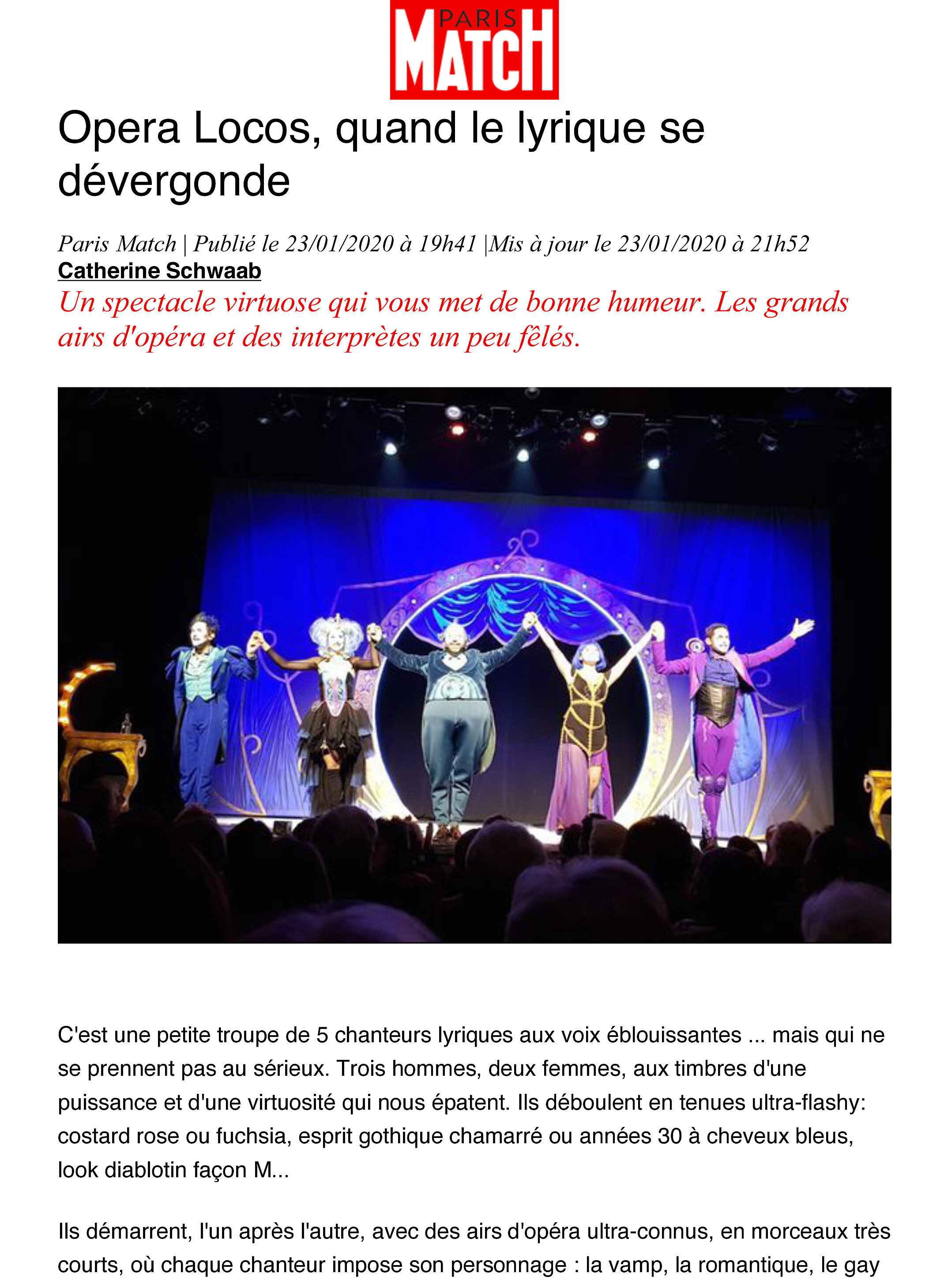 PARIS MATCH

Opera Locos, quand le lyrique se dévergonde

Paris Match | Publié le 23/01/2020 à 19h41 |Mis à jour le 23/01/2020 à 21h52
Catherine Schwaab
Un spectacle virtuose qui vous met de bonne humeur. Les grands airs d'opéra et des interprètes un peu fêlés.

C'est une petite troupe de 5 chanteurs lyriques aux voix éblouissantes ... mais qui ne se prennent pas au sérieux. Trois hommes, deux femmes, aux timbres d'une puissance et d'une virtuosité qui nous épatent. Ils déboulent en tenues ultra-flashy: costard rose ou fuchsia, esprit gothique chamarré ou années 30 à cheveux bleus, look diablotin façon M...

Ils démarrent, l'un après l'autre, avec des airs d'opéra ultra-connus, en morceaux très courts, où chaque chanteur impose son personnage : la vamp, la romantique, le gay